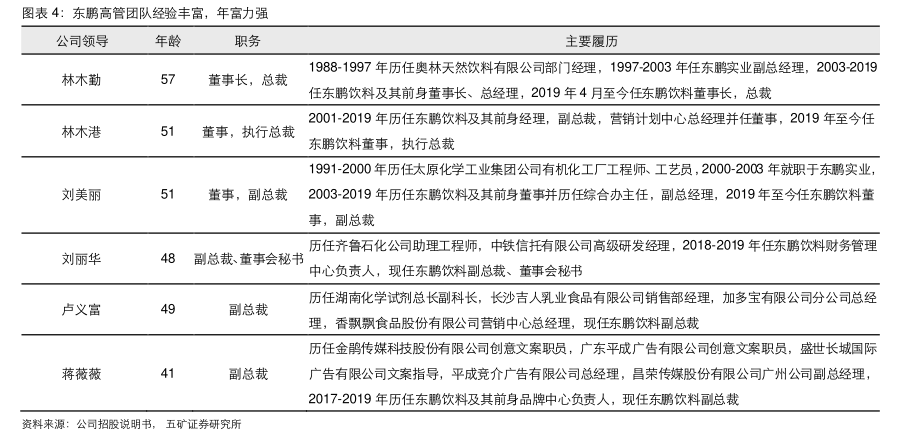 图表 4：东鹏高管团队经验丰富，年富力强

| 公司领导 | 年龄 | 职务 | 主要履历 |
|---|---|---|---|
| 林木勤 | 57 | 董事长，总裁 | 1988-1997 年历任奥林天然饮料有限公司部门经理，1997-2003 年任东鹏实业副总经理，2003-2019 任东鹏饮料及其前身董事长、总经理，2019 年 4 月至今任东鹏饮料董事长，总裁 |
| 林木港 | 51 | 董事，执行总裁 | 2001-2019 年历任东鹏饮料及其前身经理，副总裁，营销计划中心总经理并任董事，2019 年至今任东鹏饮料董事，执行总裁 |
| 刘美丽 | 51 | 董事，副总裁 | 1991-2000 年历任太原化学工业集团公司有机化工厂工程师、工艺员，2000-2003 年就职于东鹏实业，2003-2019 年历任东鹏饮料及其前身董事并历任综合办主任，副总经理，2019 年至今任东鹏饮料董事，副总裁 |
| 刘丽华 | 48 | 副总裁、董事会秘书 | 历任齐鲁石化公司助理工程师，中铁信托有限公司高级研发经理，2018-2019 年任东鹏饮料财务管理中心负责人，现任东鹏饮料副总裁、董事会秘书 |
| 卢义富 | 49 | 副总裁 | 历任湖南化学试剂总长副科长，长沙吉人乳业食品有限公司销售部经理，加多宝有限公司分公司总经理，香飘飘食品股份有限公司营销中心总经理，现任东鹏饮料副总裁 |
| 蒋薇薇 | 41 | 副总裁 | 历任金鹃传媒科技股份有限公司创意文案职员，广东平成广告有限公司创意文案职员，盛世长城国际广告有限公司文案指导，平成竞介广告有限公司总经理，昌荣传媒股份有限公司广州公司副总经理，2017-2019 年历任东鹏饮料及其前身品牌中心负责人，现任东鹏饮料副总裁 |

资料来源：公司招股说明书，五矿证券研究所